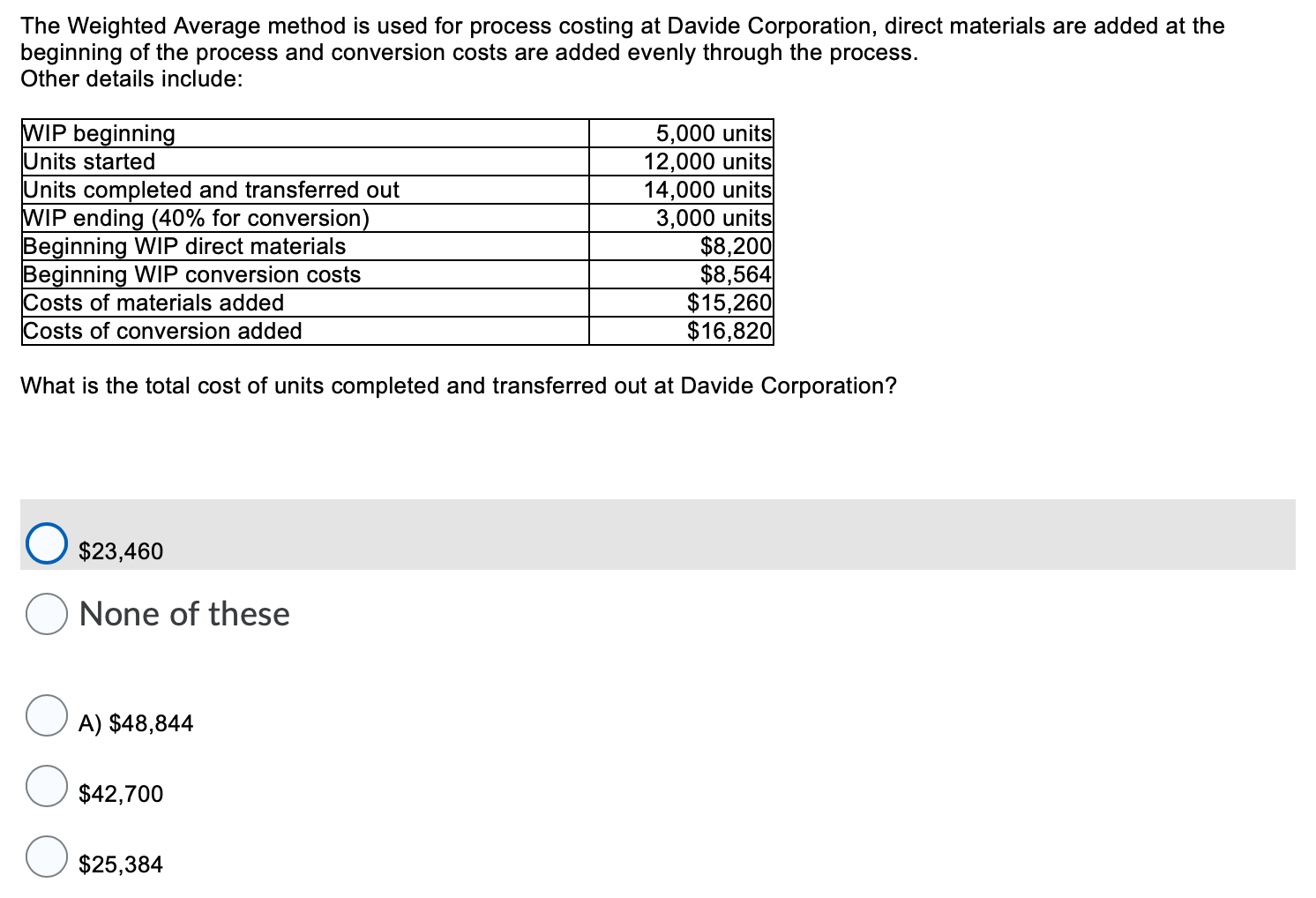 The Weighted Average method is used for process costing at Davide Corporation, direct materials are added at the beginning of the process and conversion costs are added evenly through the process.
Other details include:

| | |
|---|---|
| WIP beginning | 5,000 units |
| Units started | 12,000 units |
| Units completed and transferred out | 14,000 units |
| WIP ending (40% for conversion) | 3,000 units |
| Beginning WIP direct materials | \$8,200 |
| Beginning WIP conversion costs | \$8,564 |
| Costs of materials added | \$15,260 |
| Costs of conversion added | \$16,820 |

What is the total cost of units completed and transferred out at Davide Corporation?

\$23,460

None of these

A) \$48,844

\$42,700

\$25,384